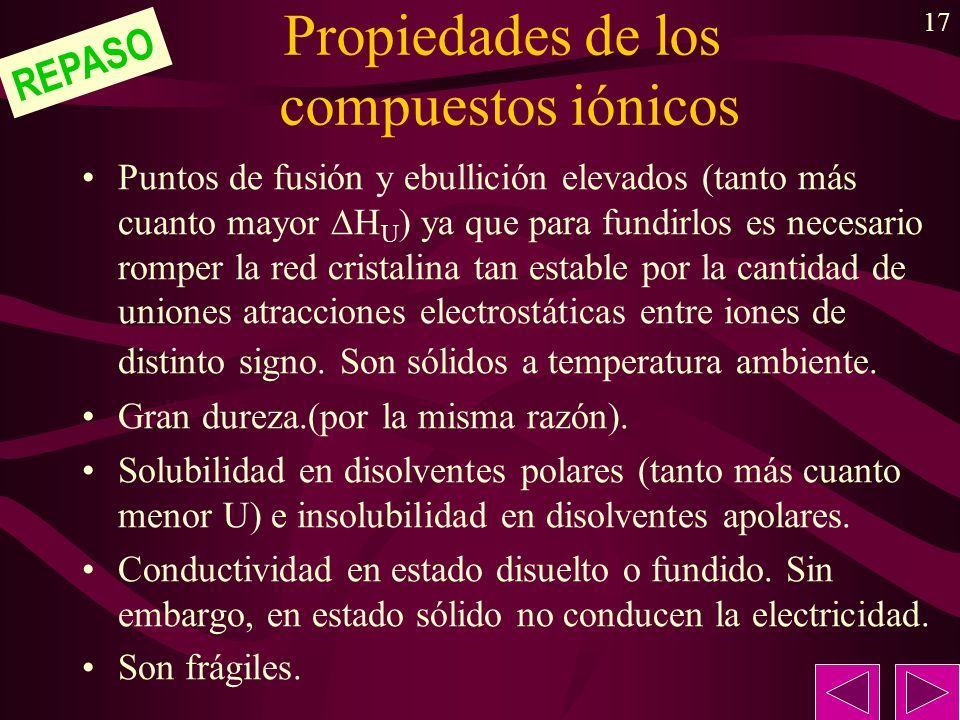 REPASO

17

Propiedades de los compuestos iónicos

• Puntos de fusión y ebullición elevados (tanto más cuanto mayor $\Delta H_U$) ya que para fundirlos es necesario romper la red cristalina tan estable por la cantidad de uniones atracciones electrostáticas entre iones de distinto signo. Son sólidos a temperatura ambiente.

• Gran dureza.(por la misma razón).

• Solubilidad en disolventes polares (tanto más cuanto menor U) e insolubilidad en disolventes apolares.

• Conductividad en estado disuelto o fundido. Sin embargo, en estado sólido no conducen la electricidad.

• Son frágiles.